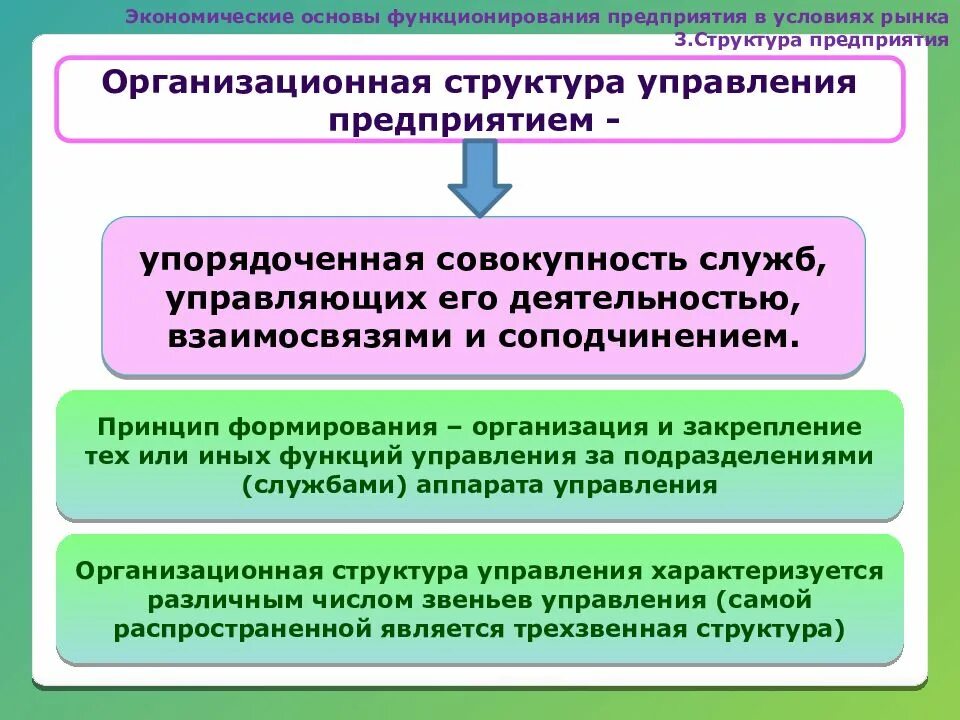 Экономические основы функционирования предприятия в условиях рынка
3.Структура предприятия

Организационная структура управления предприятием -

упорядоченная совокупность служб, управляющих его деятельностью, взаимосвязями и соподчинением.

Принцип формирования – организация и закрепление тех или иных функций управления за подразделениями (службами) аппарата управления

Организационная структура управления характеризуется различным числом звеньев управления (самой распространенной является трехзвенная структура)